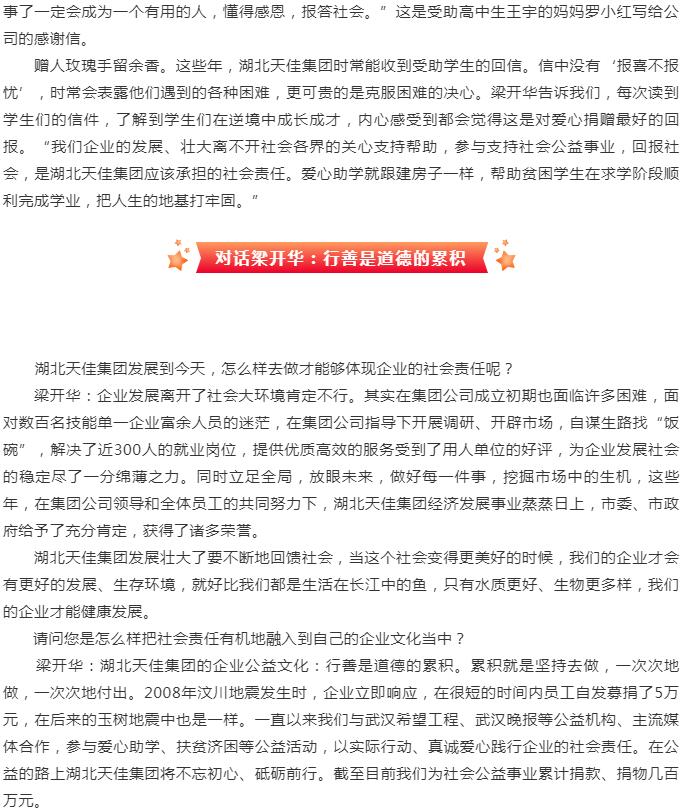 事了一定会成为一个有用的人，懂得感恩，报答社会。”这是受助高中生王宇的妈妈罗小红写给公司的感谢信。

赠人玫瑰手留余香。这些年，湖北天佳集团时常能收到受助学生的回信。信中没有‘报喜不报忧’，时常会表露他们遇到的各种困难，更可贵的是克服困难的决心。梁开华告诉我们，每次读到学生们的信件，了解到学生们在逆境中成长成才，内心感受到都会觉得这是对爱心捐赠最好的回报。“我们企业的发展、壮大离不开社会各界的关心支持帮助，参与支持社会公益事业，回报社会，是湖北天佳集团应该承担的社会责任。爱心助学就跟建房子一样，帮助贫困学生在求学阶段顺利完成学业，把人生的地基打牢固。”

对话梁开华：行善是道德的累积

湖北天佳集团发展到今天，怎么样去做才能够体现企业的社会责任呢？

梁开华：企业发展离开了社会大环境肯定不行。其实在集团公司成立初期也面临许多困难，面对数百名技能单一企业富余人员的迷茫，在集团公司指导下开展调研、开辟市场，自谋生路找“饭碗”，解决了近300人的就业岗位，提供优质高效的服务受到了用人单位的好评，为企业发展社会的稳定尽了一分绵薄之力。同时立足全局，放眼未来，做好每一件事，挖掘市场中的生机，这些年，在集团公司领导和全体员工的共同努力下，湖北天佳集团经济发展事业蒸蒸日上，市委、市政府给予了充分肯定，获得了诸多荣誉。

湖北天佳集团发展壮大了要不断地回馈社会，当这个社会变得更美好的时候，我们的企业才会有更好的发展、生存环境，就好比我们都是生活在长江中的鱼，只有水质更好、生物更多样，我们的企业才能健康发展。

请问您是怎么样把社会责任有机地融入到自己的企业文化当中？

梁开华：湖北天佳集团的企业公益文化：行善是道德的累积。累积就是坚持去做，一次次地做，一次次地付出。2008年汶川地震发生时，企业立即响应，在很短的时间内员工自发募捐了5万元，在后来的玉树地震中也是一样。一直以来我们与武汉希望工程、武汉晚报等公益机构、主流媒体合作，参与爱心助学、扶贫济困等公益活动，以实际行动、真诚爱心践行企业的社会责任。在公益的路上湖北天佳集团将不忘初心、砥砺前行。截至目前我们为社会公益事业累计捐款、捐物几百万元。